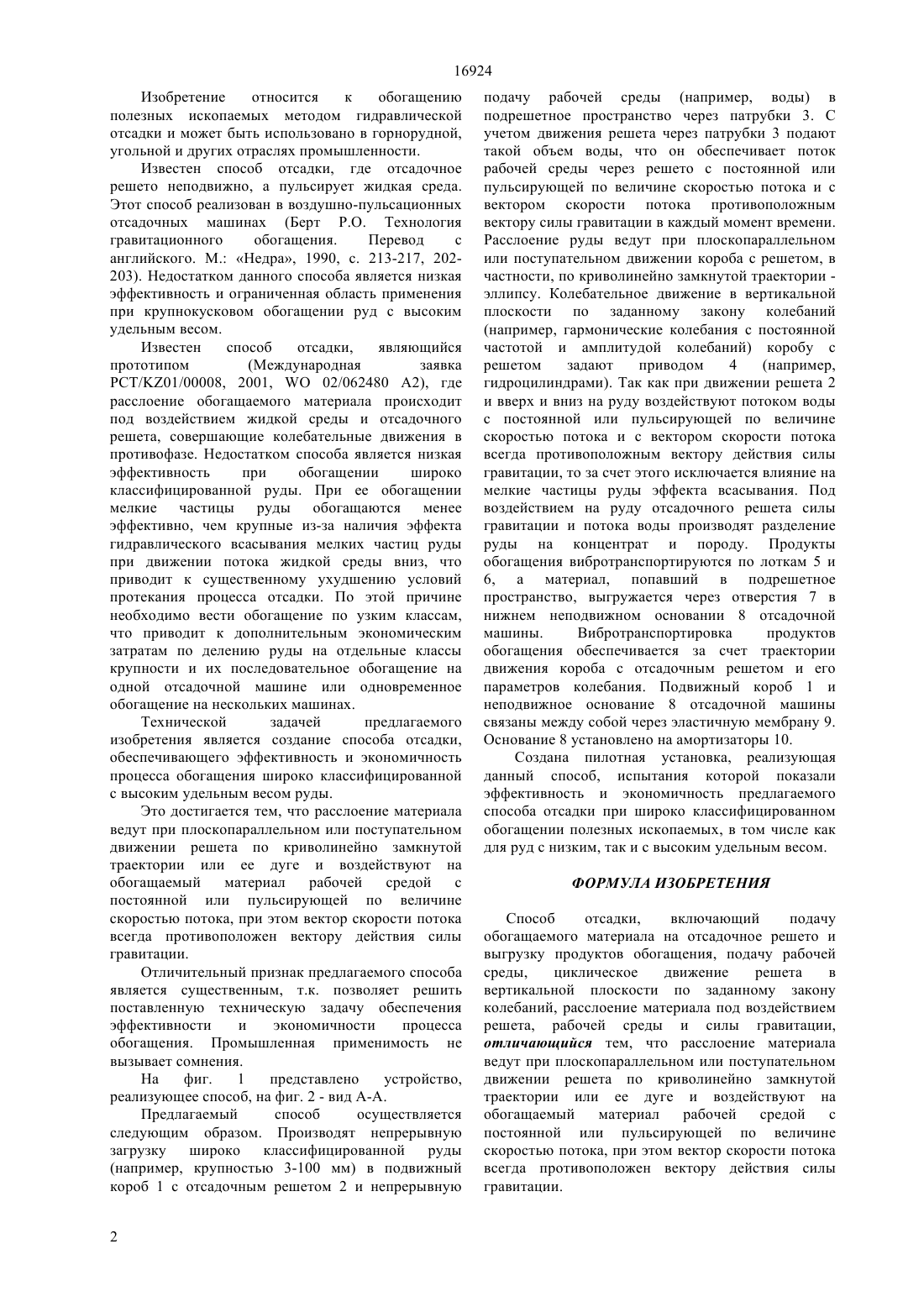 16924

Изобретение относится к обогащению полезных ископаемых методом гидравлической отсадки и может быть использовано в горнорудной, угольной и других отраслях промышленности.

Известен способ отсадки, где отсадочное решето неподвижно, а пульсирует жидкая среда. Этот способ реализован в воздушно-пульсационных отсадочных машинах (Берт Р.О. Технология гравитационного обогащения. Перевод с английского. М.: «Недра», 1990, с. 213-217, 202-203). Недостатком данного способа является низкая эффективность и ограниченная область применения при крупнокусковом обогащении руд с высоким удельным весом.

Известен способ отсадки, являющийся прототипом (Международная заявка PCT/KZ01/00008, 2001, WO 02/062480 A2), где расслоение обогащаемого материала происходит под воздействием жидкой среды и отсадочного решета, совершающие колебательные движения в противофазе. Недостатком способа является низкая эффективность при обогащении широко классифицированной руды. При ее обогащении мелкие частицы руды обогащаются менее эффективно, чем крупные из-за наличия эффекта гидравлического всасывания мелких частиц руды при движении потока жидкой среды вниз, что приводит к существенному ухудшению условий протекания процесса отсадки. По этой причине необходимо вести обогащение по узким классам, что приводит к дополнительным экономическим затратам по делению руды на отдельные классы крупности и их последовательное обогащение на одной отсадочной машине или одновременное обогащение на нескольких машинах.

Технической задачей предлагаемого изобретения является создание способа отсадки, обеспечивающего эффективность и экономичность процесса обогащения широко классифицированной с высоким удельным весом руды.

Это достигается тем, что расслоение материала ведут при плоскопараллельном или поступательном движении решета по криволинейно замкнутой траектории или ее дуге и воздействуют на обогащаемый материал рабочей средой с постоянной или пульсирующей по величине скоростью потока, при этом вектор скорости потока всегда противоположен вектору действия силы гравитации.

Отличительный признак предлагаемого способа является существенным, т.к. позволяет решить поставленную техническую задачу обеспечения эффективности и экономичности процесса обогащения. Промышленная применимость не вызывает сомнения.

На фиг. 1 представлено устройство, реализующее способ, на фиг. 2 - вид А-А.

Предлагаемый способ осуществляется следующим образом. Производят непрерывную загрузку широко классифицированной руды (например, крупностью 3-100 мм) в подвижный короб 1 с отсадочным решетом 2 и непрерывную подачу рабочей среды (например, воды) в подрешетное пространство через патрубки 3. С учетом движения решета через патрубки 3 подают такой объем воды, что он обеспечивает поток рабочей среды через решето с постоянной или пульсирующей по величине скоростью потока и с вектором скорости потока противоположным вектору силы гравитации в каждый момент времени. Расслоение руды ведут при плоскопараллельном или поступательном движении короба с решетом, в частности, по криволинейно замкнутой траектории - эллипсу. Колебательное движение в вертикальной плоскости по заданному закону колебаний (например, гармонические колебания с постоянной частотой и амплитудой колебаний) коробу с решетом задают приводом 4 (например, гидроцилиндрами). Так как при движении решета 2 и вверх и вниз на руду воздействуют потоком воды с постоянной или пульсирующей по величине скоростью потока и с вектором скорости потока всегда противоположным вектору действия силы гравитации, то за счет этого исключается влияние на мелкие частицы руды эффекта всасывания. Под воздействием на руду отсадочного решета силы гравитации и потока воды производят разделение руды на концентрат и породу. Продукты обогащения вибротранспортируются по лоткам 5 и 6, а материал, попавший в подрешетное пространство, выгружается через отверстия 7 в нижнем неподвижном основании 8 отсадочной машины. Вибротранспортировка продуктов обогащения обеспечивается за счет траектории движения короба с отсадочным решетом и его параметров колебания. Подвижный короб 1 и неподвижное основание 8 отсадочной машины связаны между собой через эластичную мембрану 9. Основание 8 установлено на амортизаторы 10.

Создана пилотная установка, реализующая данный способ, испытания которой показали эффективность и экономичность предлагаемого способа отсадки при широко классифицированном обогащении полезных ископаемых, в том числе как для руд с низким, так и с высоким удельным весом.

ФОРМУЛА ИЗОБРЕТЕНИЯ

Способ отсадки, включающий подачу обогащаемого материала на отсадочное решето и выгрузку продуктов обогащения, подачу рабочей среды, циклическое движение решета в вертикальной плоскости по заданному закону колебаний, расслоение материала под воздействием решета, рабочей среды и силы гравитации, отличающийся тем, что расслоение материала ведут при плоскопараллельном или поступательном движении решета по криволинейно замкнутой траектории или ее дуге и воздействуют на обогащаемый материал рабочей средой с постоянной или пульсирующей по величине скоростью потока, при этом вектор скорости потока всегда противоположен вектору действия силы гравитации.

2